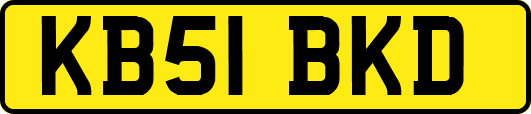 KB51 BKD